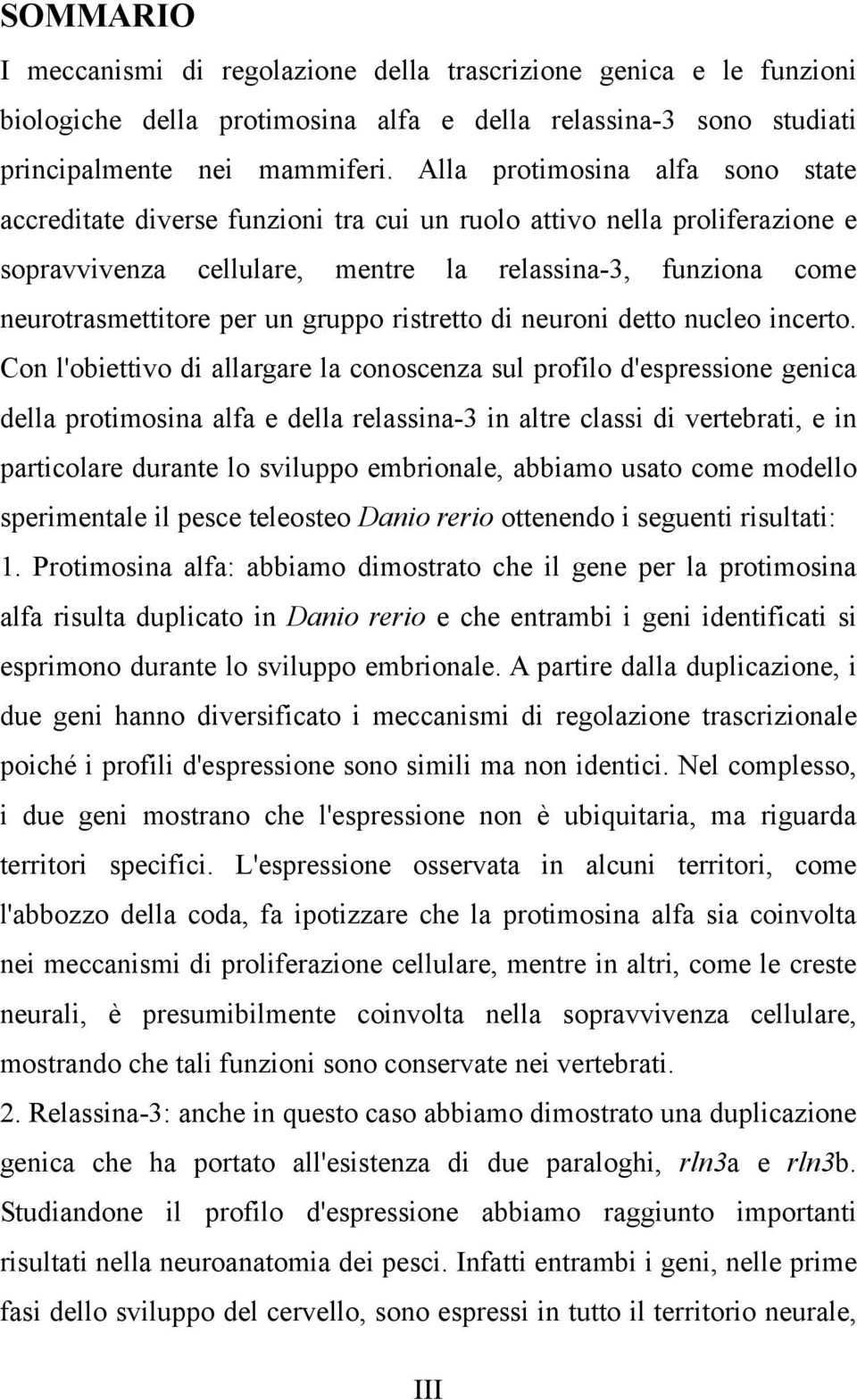 SOMMARIO

I meccanismi di regolazione della trascrizione genica e le funzioni biologiche della protimosina alfa e della relassina-3 sono studiati principalmente nei mammiferi. Alla protimosina alfa sono state accreditate diverse funzioni tra cui un ruolo attivo nella proliferazione e sopravvivenza cellulare, mentre la relassina-3, funziona come neurotrasmettitore per un gruppo ristretto di neuroni detto nucleo incerto. Con l'obiettivo di allargare la conoscenza sul profilo d'espressione genica della protimosina alfa e della relassina-3 in altre classi di vertebrati, e in particolare durante lo sviluppo embrionale, abbiamo usato come modello sperimentale il pesce teleosteo Danio rerio ottenendo i seguenti risultati:

1. Protimosina alfa: abbiamo dimostrato che il gene per la protimosina alfa risulta duplicato in Danio rerio e che entrambi i geni identificati si esprimono durante lo sviluppo embrionale. A partire dalla duplicazione, i due geni hanno diversificato i meccanismi di regolazione trascrizionale poiché i profili d'espressione sono simili ma non identici. Nel complesso, i due geni mostrano che l'espressione non è ubiquitaria, ma riguarda territori specifici. L'espressione osservata in alcuni territori, come l'abbozzo della coda, fa ipotizzare che la protimosina alfa sia coinvolta nei meccanismi di proliferazione cellulare, mentre in altri, come le creste neurali, è presumibilmente coinvolta nella sopravvivenza cellulare, mostrando che tali funzioni sono conservate nei vertebrati.

2. Relassina-3: anche in questo caso abbiamo dimostrato una duplicazione genica che ha portato all'esistenza di due paraloghi, rln3a e rln3b. Studiandone il profilo d'espressione abbiamo raggiunto importanti risultati nella neuroanatomia dei pesci. Infatti entrambi i geni, nelle prime fasi dello sviluppo del cervello, sono espressi in tutto il territorio neurale,

III